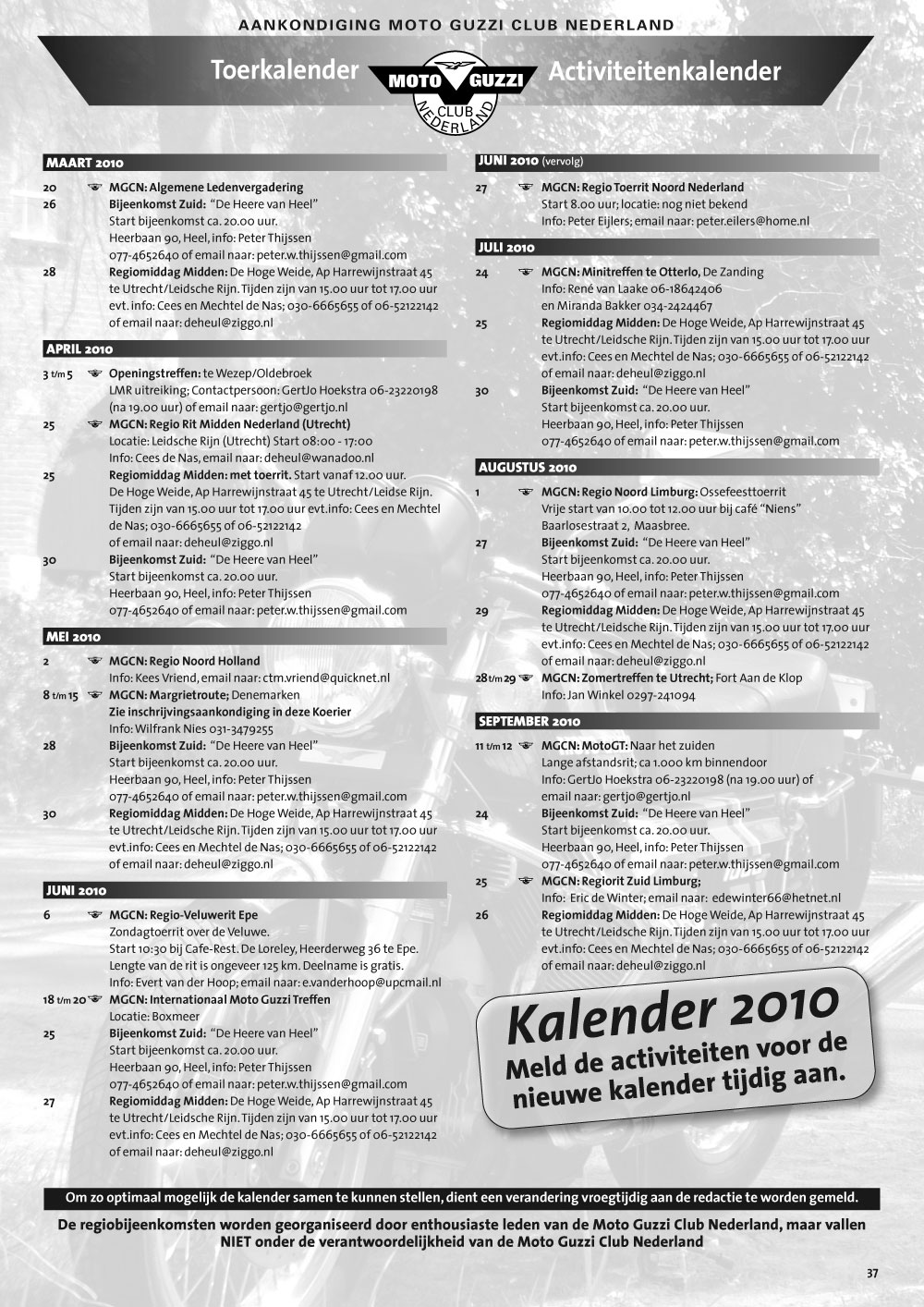 AANKONDIGING MOTO GUZZI CLUB NEDERLAND

Toerkalender MOTO GUZZI CLUB NEDERLAND Activiteitenkalender

MAART 2010

20 MGCN: Algemene Ledenvergadering
26 Bijeenkomst Zuid: "De Heere van Heel" Start bijeenkomst ca. 20.00 uur. Heerbaan 90, Heel, info: Peter Thijssen 077-4652640 of email naar: peter.w.thijssen@gmail.com
28 Regiomiddag Midden: De Hoge Weide, Ap Harrewijnstraat 45 te Utrecht/Leidsche Rijn. Tijden zijn van 15.00 uur tot 17.00 uur evt. info: Cees en Mechtel de Nas; 030-6665655 of 06-52122142 of email naar: deheul@ziggo.nl

APRIL 2010

3 t/m 5 Openingstreffen: te Wezep/Oldebroek LMR uitreiking; Contactpersoon: GertJo Hoekstra 06-23220198 (na 19.00 uur) of email naar: gertjo@gertjo.nl
25 MGCN: Regio Rit Midden Nederland (Utrecht) Locatie: Leidsche Rijn (Utrecht) Start 08:00 - 17:00 Info: Cees de Nas, email naar: deheul@wanadoo.nl
25 Regiomiddag Midden: met toerrit. Start vanaf 12.00 uur. De Hoge Weide, Ap Harrewijnstraat 45 te Utrecht/Leidse Rijn. Tijden zijn van 15.00 uur tot 17.00 uur evt.info: Cees en Mechtel de Nas; 030-6665655 of 06-52122142 of email naar: deheul@ziggo.nl
30 Bijeenkomst Zuid: "De Heere van Heel" Start bijeenkomst ca. 20.00 uur. Heerbaan 90, Heel, info: Peter Thijssen 077-4652640 of email naar: peter.w.thijssen@gmail.com

MEI 2010

2 MGCN: Regio Noord Holland Info: Kees Vriend, email naar: ctm.vriend@quicknet.nl
8 t/m 15 MGCN: Margrietroute; Denemarken Zie inschrijvingsaankondiging in deze Koerier Info: Wilfrank Nies 031-3479255
28 Bijeenkomst Zuid: "De Heere van Heel" Start bijeenkomst ca. 20.00 uur. Heerbaan 90, Heel, info: Peter Thijssen 077-4652640 of email naar: peter.w.thijssen@gmail.com
30 Regiomiddag Midden: De Hoge Weide, Ap Harrewijnstraat 45 te Utrecht/Leidsche Rijn. Tijden zijn van 15.00 uur tot 17.00 uur evt.info: Cees en Mechtel de Nas; 030-6665655 of 06-52122142 of email naar: deheul@ziggo.nl

JUNI 2010

6 MGCN: Regio-Veluwerit Epe Zondagtoerrit over de Veluwe. Start 10:30 bij Cafe-Rest. De Loreley, Heerderweg 36 te Epe. Lengte van de rit is ongeveer 125 km. Deelname is gratis. Info: Evert van der Hoop; email naar: e.vanderhoop@upcmail.nl
18 t/m 20 MGCN: Internationaal Moto Guzzi Treffen Locatie: Boxmeer
25 Bijeenkomst Zuid: "De Heere van Heel" Start bijeenkomst ca. 20.00 uur. Heerbaan 90, Heel, info: Peter Thijssen 077-4652640 of email naar: peter.w.thijssen@gmail.com
27 Regiomiddag Midden: De Hoge Weide, Ap Harrewijnstraat 45 te Utrecht/Leidsche Rijn. Tijden zijn van 15.00 uur tot 17.00 uur evt.info: Cees en Mechtel de Nas; 030-6665655 of 06-52122142 of email naar: deheul@ziggo.nl

JUNI 2010 (vervolg)

27 MGCN: Regio Toerrit Noord Nederland Start 8.00 uur; locatie: nog niet bekend Info: Peter Eijlers; email naar: peter.eilers@home.nl

JULI 2010

24 MGCN: Minitreffen te Otterlo, De Zanding Info: René van Laake 06-18642406 en Miranda Bakker 034-2424467
25 Regiomiddag Midden: De Hoge Weide, Ap Harrewijnstraat 45 te Utrecht/Leidsche Rijn. Tijden zijn van 15.00 uur tot 17.00 uur evt.info: Cees en Mechtel de Nas; 030-6665655 of 06-52122142 of email naar: deheul@ziggo.nl
30 Bijeenkomst Zuid: "De Heere van Heel" Start bijeenkomst ca. 20.00 uur. Heerbaan 90, Heel, info: Peter Thijssen 077-4652640 of email naar: peter.w.thijssen@gmail.com

AUGUSTUS 2010

1 MGCN: Regio Noord Limburg: Ossefeesttoerrit Vrije start van 10.00 tot 12.00 uur bij café "Niens" Baarlosestraat 2, Maasbree.
27 Bijeenkomst Zuid: "De Heere van Heel" Start bijeenkomst ca. 20.00 uur. Heerbaan 90, Heel, info: Peter Thijssen 077-4652640 of email naar: peter.w.thijssen@gmail.com
29 Regiomiddag Midden: De Hoge Weide, Ap Harrewijnstraat 45 te Utrecht/Leidsche Rijn. Tijden zijn van 15.00 uur tot 17.00 uur evt.info: Cees en Mechtel de Nas; 030-6665655 of 06-52122142 of email naar: deheul@ziggo.nl
28 t/m 29 MGCN: Zomertreffen te Utrecht; Fort Aan de Klop Info: Jan Winkel 0297-241094

SEPTEMBER 2010

11 t/m 12 MGCN: MotoGT: Naar het zuiden Lange afstandsrit; ca 1.000 km binnendoor Info: GertJo Hoekstra 06-23220198 (na 19.00 uur) of email naar: gertjo@gertjo.nl
24 Bijeenkomst Zuid: "De Heere van Heel" Start bijeenkomst ca. 20.00 uur. Heerbaan 90, Heel, info: Peter Thijssen 077-4652640 of email naar: peter.w.thijssen@gmail.com
25 MGCN: Regiorit Zuid Limburg; Info: Eric de Winter; email naar: edewinter66@hetnet.nl
26 Regiomiddag Midden: De Hoge Weide, Ap Harrewijnstraat 45 te Utrecht/Leidsche Rijn. Tijden zijn van 15.00 uur tot 17.00 uur evt.info: Cees en Mechtel de Nas; 030-6665655 of 06-52122142 of email naar: deheul@ziggo.nl

Kalender 2010
Meld de activiteiten voor de nieuwe kalender tijdig aan.

Om zo optimaal mogelijk de kalender samen te kunnen stellen, dient een verandering vroegtijdig aan de redactie te worden gemeld.

De regiobijeenkomsten worden georganiseerd door enthousiaste leden van de Moto Guzzi Club Nederland, maar vallen NIET onder de verantwoordelijkheid van de Moto Guzzi Club Nederland

37